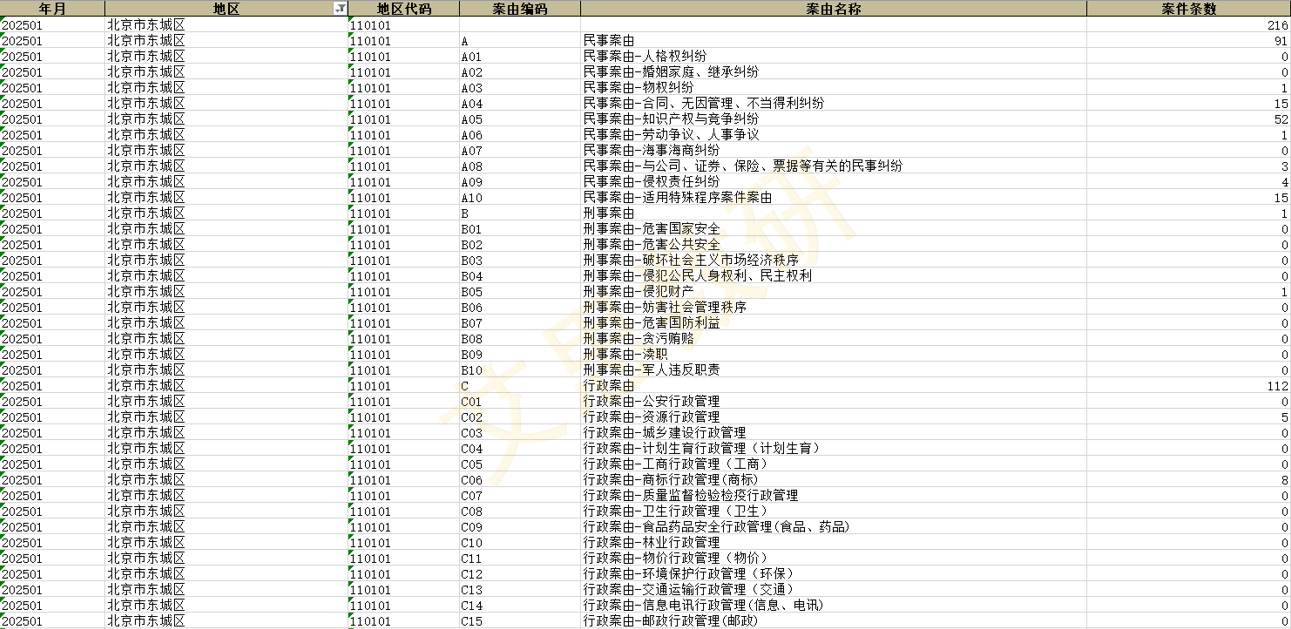 | 年月 | 地区 | 地区代码 | 案由编码 | 案由名称 | 案件条数 |
|---|---|---|---|---|---|
| 202501 | 北京市东城区 | 110101 | | | 216 |
| 202501 | 北京市东城区 | 110101 | A | 民事案由 | 91 |
| 202501 | 北京市东城区 | 110101 | A01 | 民事案由-人格权纠纷 | 0 |
| 202501 | 北京市东城区 | 110101 | A02 | 民事案由-婚姻家庭、继承纠纷 | 0 |
| 202501 | 北京市东城区 | 110101 | A03 | 民事案由-物权纠纷 | 1 |
| 202501 | 北京市东城区 | 110101 | A04 | 民事案由-合同、无因管理、不当得利纠纷 | 15 |
| 202501 | 北京市东城区 | 110101 | A05 | 民事案由-知识产权与竞争纠纷 | 52 |
| 202501 | 北京市东城区 | 110101 | A06 | 民事案由-劳动争议、人事争议 | 1 |
| 202501 | 北京市东城区 | 110101 | A07 | 民事案由-海事海商纠纷 | 0 |
| 202501 | 北京市东城区 | 110101 | A08 | 民事案由-与公司、证券、保险、票据等有关的民事纠纷 | 3 |
| 202501 | 北京市东城区 | 110101 | A09 | 民事案由-侵权责任纠纷 | 4 |
| 202501 | 北京市东城区 | 110101 | A10 | 民事案由-适用特殊程序案件案由 | 15 |
| 202501 | 北京市东城区 | 110101 | B | 刑事案由 | 1 |
| 202501 | 北京市东城区 | 110101 | B01 | 刑事案由-危害国家安全 | 0 |
| 202501 | 北京市东城区 | 110101 | B02 | 刑事案由-危害公共安全 | 0 |
| 202501 | 北京市东城区 | 110101 | B03 | 刑事案由-破坏社会主义市场经济秩序 | 0 |
| 202501 | 北京市东城区 | 110101 | B04 | 刑事案由-侵犯公民人身权利、民主权利 | 0 |
| 202501 | 北京市东城区 | 110101 | B05 | 刑事案由-侵犯财产 | 1 |
| 202501 | 北京市东城区 | 110101 | B06 | 刑事案由-妨害社会管理秩序 | 0 |
| 202501 | 北京市东城区 | 110101 | B07 | 刑事案由-危害国防利益 | 0 |
| 202501 | 北京市东城区 | 110101 | B08 | 刑事案由-贪污贿赂 | 0 |
| 202501 | 北京市东城区 | 110101 | B09 | 刑事案由-渎职 | 0 |
| 202501 | 北京市东城区 | 110101 | B10 | 刑事案由-军人违反职责 | 0 |
| 202501 | 北京市东城区 | 110101 | C | 行政案由 | 112 |
| 202501 | 北京市东城区 | 110101 | C01 | 行政案由-公安行政管理 | 0 |
| 202501 | 北京市东城区 | 110101 | C02 | 行政案由-资源行政管理 | 5 |
| 202501 | 北京市东城区 | 110101 | C03 | 行政案由-城乡建设行政管理 | 0 |
| 202501 | 北京市东城区 | 110101 | C04 | 行政案由-计划生育行政管理（计划生育） | 0 |
| 202501 | 北京市东城区 | 110101 | C05 | 行政案由-工商行政管理（工商） | 0 |
| 202501 | 北京市东城区 | 110101 | C06 | 行政案由-商标行政管理(商标) | 8 |
| 202501 | 北京市东城区 | 110101 | C07 | 行政案由-质量监督检验检疫行政管理 | 0 |
| 202501 | 北京市东城区 | 110101 | C08 | 行政案由-卫生行政管理（卫生） | 0 |
| 202501 | 北京市东城区 | 110101 | C09 | 行政案由-食品药品安全行政管理(食品、药品) | 0 |
| 202501 | 北京市东城区 | 110101 | C10 | 行政案由-林业行政管理 | 0 |
| 202501 | 北京市东城区 | 110101 | C11 | 行政案由-物价行政管理（物价） | 0 |
| 202501 | 北京市东城区 | 110101 | C12 | 行政案由-环境保护行政管理（环保） | 0 |
| 202501 | 北京市东城区 | 110101 | C13 | 行政案由-交通运输行政管理（交通） | 0 |
| 202501 | 北京市东城区 | 110101 | C14 | 行政案由-信息电讯行政管理(信息、电讯) | 0 |
| 202501 | 北京市东城区 | 110101 | C15 | 行政案由-邮政行政管理(邮政) | 0 |